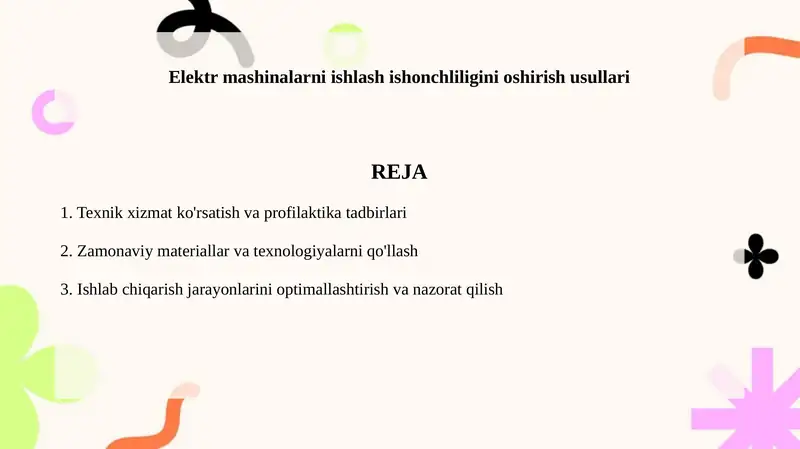 Elektr mashinalarni ishlash ishonchliligini oshirish usullari

REJA

1. Texnik xizmat ko'rsatish va profilaktika tadbirlari

2. Zamonaviy materiallar va texnologiyalarni qo'llash

3. Ishlab chiqarish jarayonlarini optimallashtirish va nazorat qilish